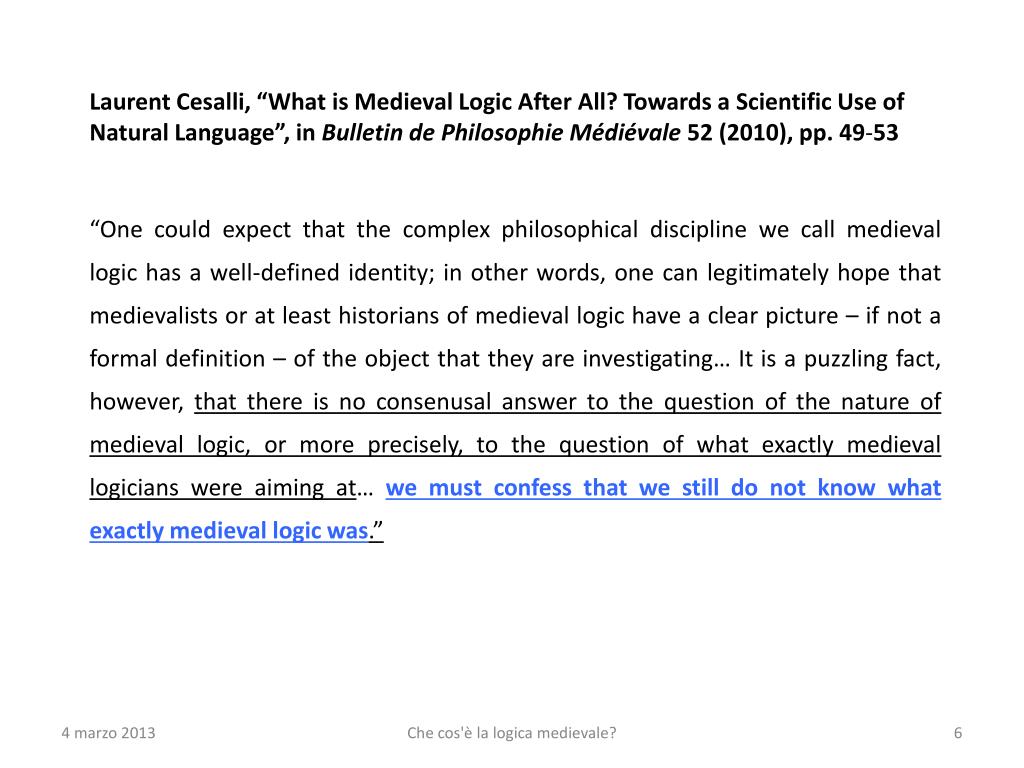 Laurent Cesalli, “What is Medieval Logic After All? Towards a Scientific Use of Natural Language”, in Bulletin de Philosophie Médiévale 52 (2010), pp. 49-53

“One could expect that the complex philosophical discipline we call medieval logic has a well-defined identity; in other words, one can legitimately hope that medievalists or at least historians of medieval logic have a clear picture – if not a formal definition – of the object that they are investigating… It is a puzzling fact, however, that there is no consenusal answer to the question of the nature of medieval logic, or more precisely, to the question of what exactly medieval logicians were aiming at… we must confess that we still do not know what exactly medieval logic was.”

4 marzo 2013

Che cos'è la logica medievale?

6